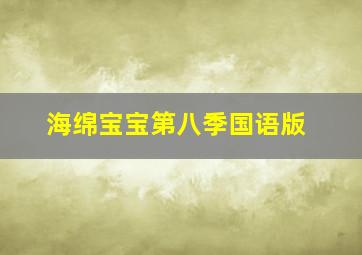 海绵宝宝第八季国语版